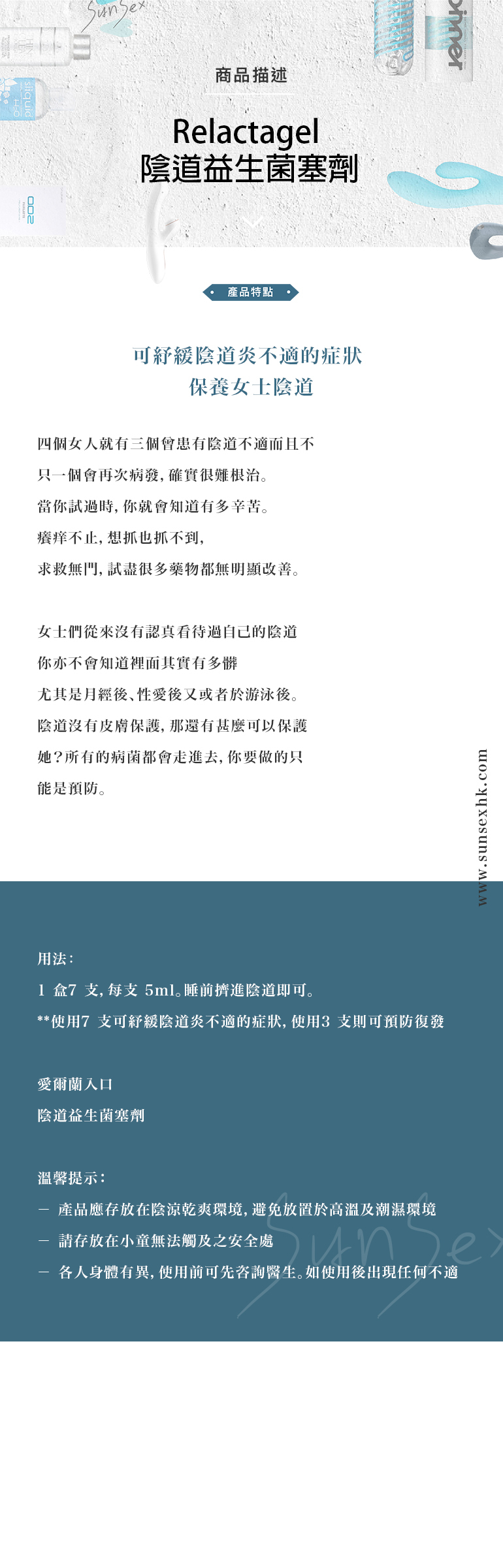 SunSex

商品描述

Relactagel
陰道益生菌塞劑

產品特點

可紓緩陰道炎不適的症狀
保養女士陰道

四個女人就有三個曾患有陰道不適而且不只一個會再次病發，確實很難根治。
當你試過時，你就會知道有多辛苦。
癢痒不止，想抓也抓不到，
求救無門，試盡很多藥物都無明顯改善。

女士們從來沒有認真看待過自己的陰道
你亦不會知道裡面其實有多髒
尤其是月經後、性愛後又或者於游泳後。
陰道沒有皮膚保護，那還有甚麼可以保護她？所有的病菌都會走進去，你要做的只能是預防。

www.sunsexhk.com

用法：
1 盒7 支，每支 5ml。睡前擠進陰道即可。
**使用7 支可紓緩陰道炎不適的症狀，使用3 支則可預防復發

愛爾蘭入口
陰道益生菌塞劑

溫馨提示：
－ 產品應存放在陰涼乾爽環境，避免放置於高溫及潮濕環境
－ 請存放在小童無法觸及之安全處
－ 各人身體有異，使用前可先咨詢醫生。如使用後出現任何不適

SunSex